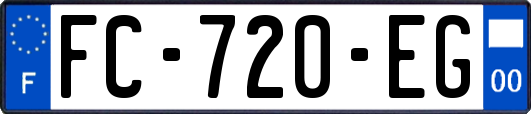 F
FC-720-EG
00